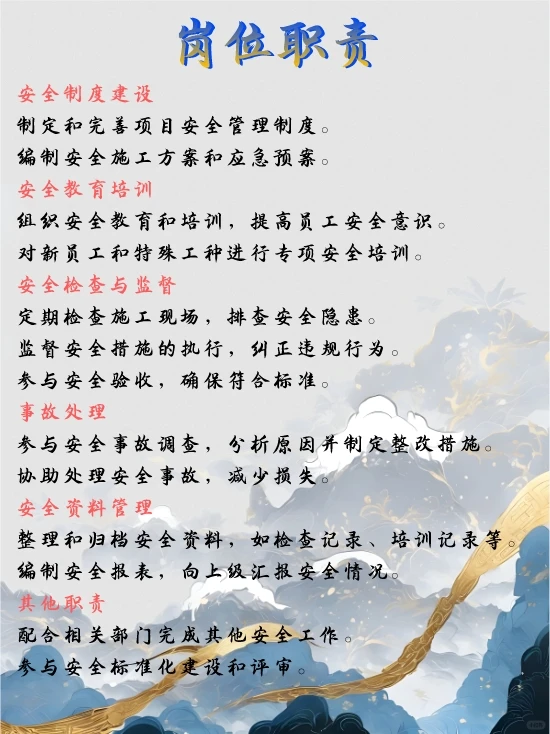 岗位职责

安全制度建设

制定和完善项目安全管理制度。

编制安全施工方案和应急预案。

安全教育培训

组织安全教育和培训，提高员工安全意识。

对新员工和特殊工种进行专项安全培训。

安全检查与监督

定期检查施工现场，排查安全隐患。

监督安全措施的执行，纠正违规行为。

参与安全验收，确保符合标准。

事故处理

参与安全事故调查，分析原因并制定整改措施。

协助处理安全事故，减少损失。

安全资料管理

整理和归档安全资料，如检查记录、培训记录等。

编制安全报表，向上级汇报安全情况。

其他职责

配合相关部门完成其他安全工作。

参与安全标准化建设和评审。